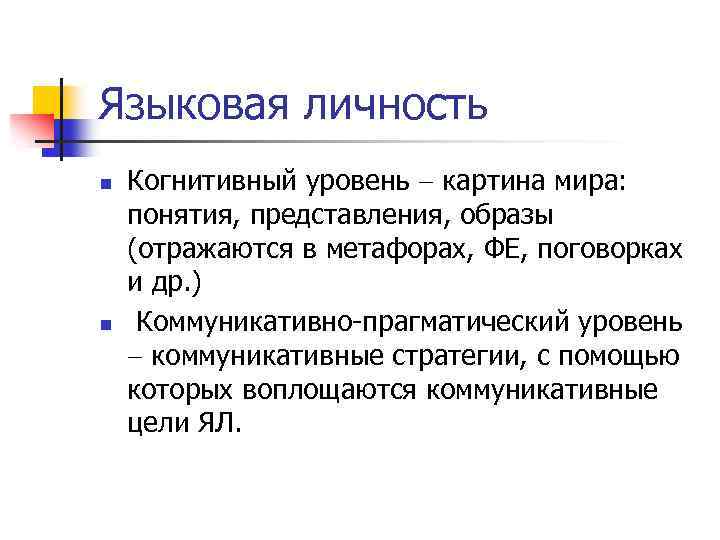 Языковая личность

• Когнитивный уровень – картина мира: понятия, представления, образы (отражаются в метафорах, ФЕ, поговорках и др.)

• Коммуникативно-прагматический уровень – коммуникативные стратегии, с помощью которых воплощаются коммуникативные цели ЯЛ.